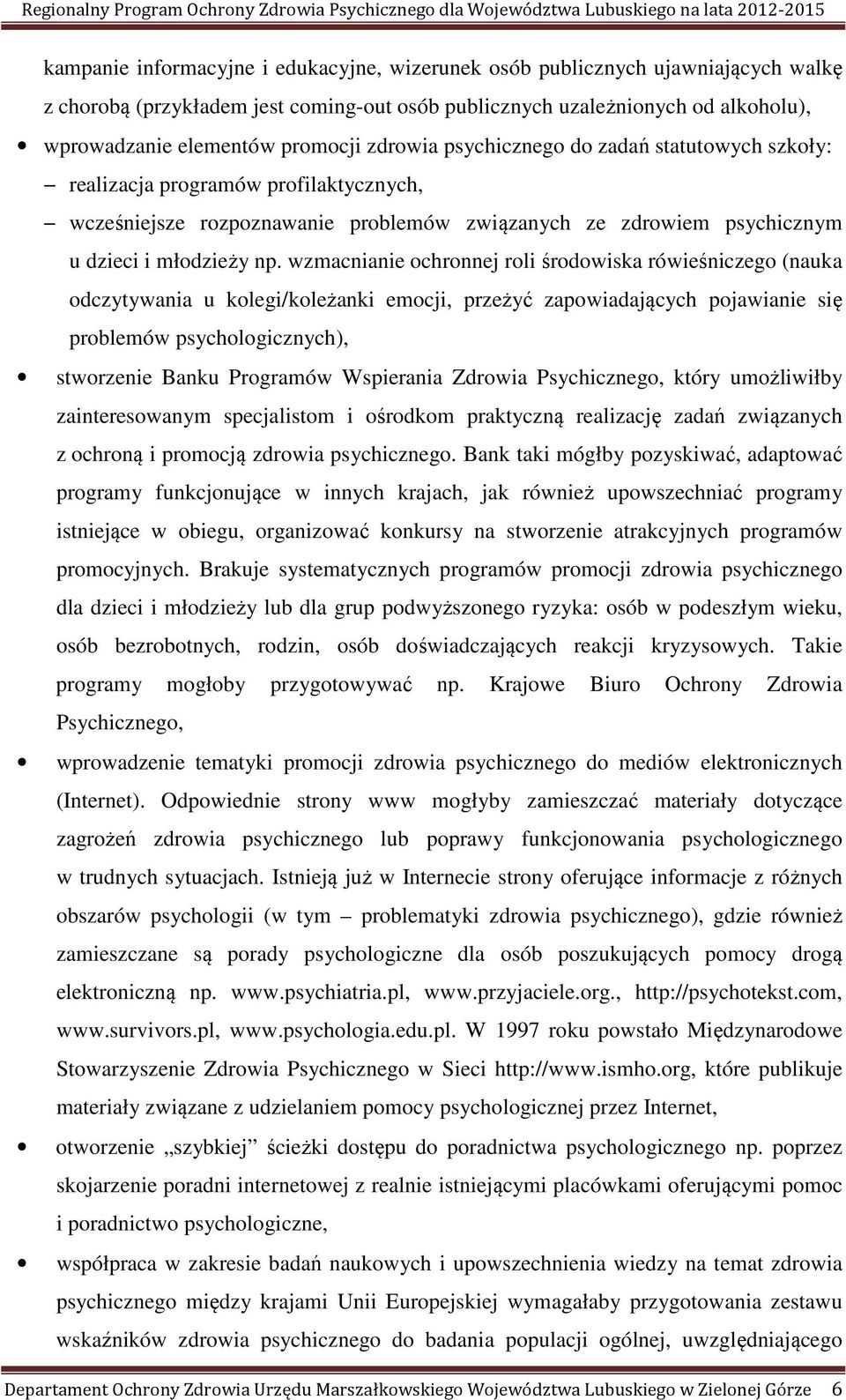 Regionalny Program Ochrony Zdrowia Psychicznego dla Województwa Lubuskiego na lata 2012-2015

kampanie informacyjne i edukacyjne, wizerunek osób publicznych ujawniających walkę z chorobą (przykładem jest coming-out osób publicznych uzależnionych od alkoholu),

• wprowadzanie elementów promocji zdrowia psychicznego do zadań statutowych szkoły:

– realizacja programów profilaktycznych,

– wcześniejsze rozpoznawanie problemów związanych ze zdrowiem psychicznym u dzieci i młodzieży np. wzmacnianie ochronnej roli środowiska rówieśniczego (nauka odczytywania u kolegi/koleżanki emocji, przeżyć zapowiadających pojawianie się problemów psychologicznych),

• stworzenie Banku Programów Wspierania Zdrowia Psychicznego, który umożliwiłby zainteresowanym specjalistom i ośrodkom praktyczną realizację zadań związanych z ochroną i promocją zdrowia psychicznego. Bank taki mógłby pozyskiwać, adaptować programy funkcjonujące w innych krajach, jak również upowszechniać programy istniejące w obiegu, organizować konkursy na stworzenie atrakcyjnych programów promocyjnych. Brakuje systematycznych programów promocji zdrowia psychicznego dla dzieci i młodzieży lub dla grup podwyższonego ryzyka: osób w podeszłym wieku, osób bezrobotnych, rodzin, osób doświadczających reakcji kryzysowych. Takie programy mogłoby przygotowywać np. Krajowe Biuro Ochrony Zdrowia Psychicznego,

• wprowadzenie tematyki promocji zdrowia psychicznego do mediów elektronicznych (Internet). Odpowiednie strony www mogłyby zamieszczać materiały dotyczące zagrożeń zdrowia psychicznego lub poprawy funkcjonowania psychologicznego w trudnych sytuacjach. Istnieją już w Internecie strony oferujące informacje z różnych obszarów psychologii (w tym – problematyki zdrowia psychicznego), gdzie również zamieszczane są porady psychologiczne dla osób poszukujących pomocy drogą elektroniczną np. www.psychiatria.pl, www.przyjaciele.org., http://psychotekst.com, www.survivors.pl, www.psychologia.edu.pl. W 1997 roku powstało Międzynarodowe Stowarzyszenie Zdrowia Psychicznego w Sieci http://www.ismho.org, które publikuje materiały związane z udzielaniem pomocy psychologicznej przez Internet,

• otworzenie „szybkiej” ścieżki dostępu do poradnictwa psychologicznego np. poprzez skojarzenie poradni internetowej z realnie istniejącymi placówkami oferującymi pomoc i poradnictwo psychologiczne,

• współpraca w zakresie badań naukowych i upowszechnienia wiedzy na temat zdrowia psychicznego między krajami Unii Europejskiej wymagałaby przygotowania zestawu wskaźników zdrowia psychicznego do badania populacji ogólnej, uwzględniającego

Departament Ochrony Zdrowia Urzędu Marszałkowskiego Województwa Lubuskiego w Zielonej Górze 6